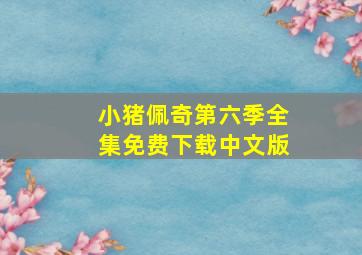 小猪佩奇第六季全集免费下载中文版